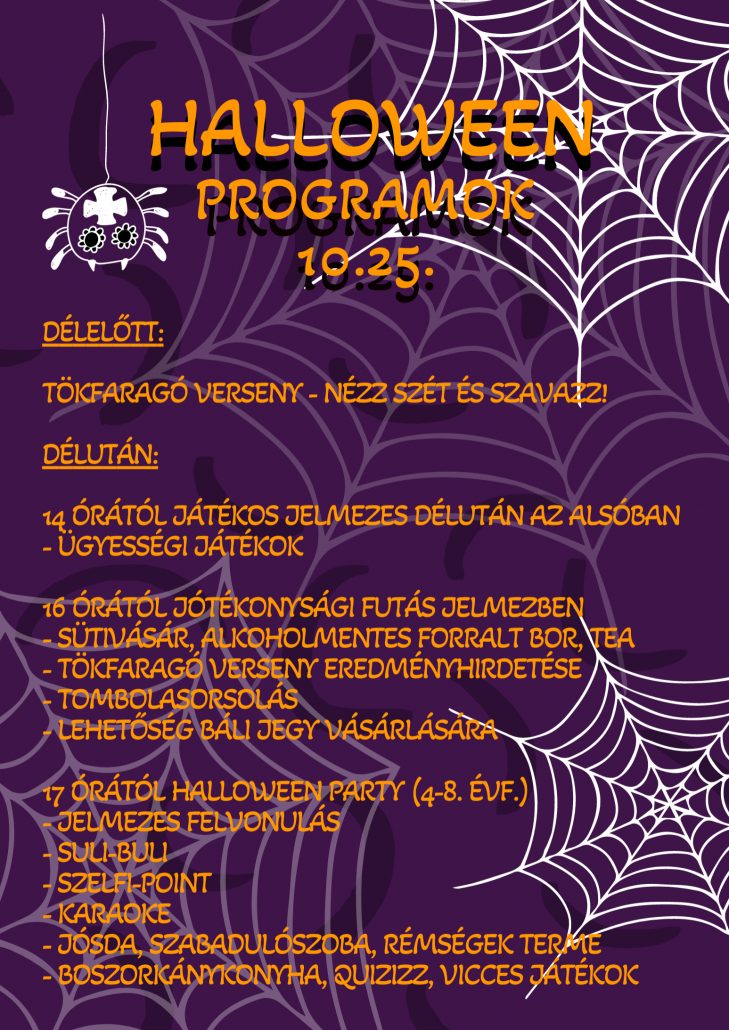 HALLOWEEN
PROGRAMOK
10.25.

DÉLELŐTT:

TÖKFARAGÓ VERSENY - NÉZZ SZÉT ÉS SZAVAZZ!

DÉLUTÁN:

14 ÓRÁTÓL JÁTÉKOS JELMEZES DÉLUTÁN AZ ALSÓBAN
- ÜGYESSÉGI JÁTÉKOK

16 ÓRÁTÓL JÓTÉKONYSÁGI FUTÁS JELMEZBEN
- SÜTIVÁSÁR, ALKOHOLMENTES FORRALT BOR, TEA
- TÖKFARAGÓ VERSENY EREDMÉNYHIRDETÉSE
- TOMBOLASORSOLÁS
- LEHETŐSÉG BÁLI JEGY VÁSÁRLÁSÁRA

17 ÓRÁTÓL HALLOWEEN PARTY (4-8. ÉVF.)
- JELMEZES FELVONULÁS
- SULI-BULI
- SZELFI-POINT
- KARAOKE
- JÓSDA, SZABADULÓSZOBA, RÉMSÉGEK TERME
- BOSZORKÁNYKONYHA, QUIZIZZ, VICCES JÁTÉKOK